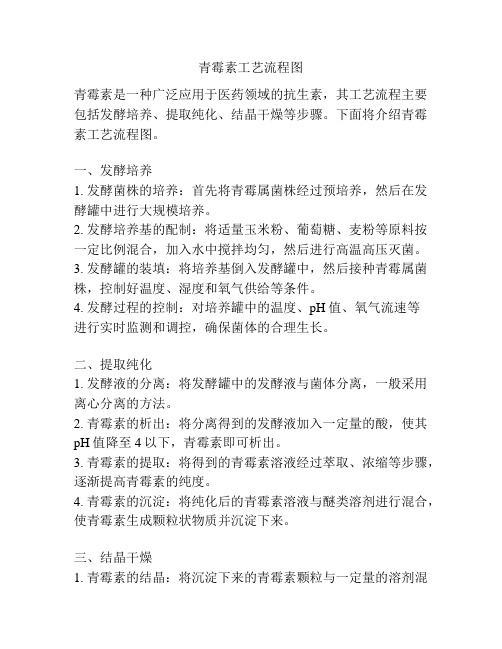 青霉素工艺流程图

青霉素是一种广泛应用于医药领域的抗生素，其工艺流程主要包括发酵培养、提取纯化、结晶干燥等步骤。下面将介绍青霉素工艺流程图。

一、发酵培养
1. 发酵菌株的培养：首先将青霉属菌株经过预培养，然后在发酵罐中进行大规模培养。
2. 发酵培养基的配制：将适量玉米粉、葡萄糖、麦粉等原料按一定比例混合，加入水中搅拌均匀，然后进行高温高压灭菌。
3. 发酵罐的装填：将培养基倒入发酵罐中，然后接种青霉属菌株，控制好温度、湿度和氧气供给等条件。
4. 发酵过程的控制：对培养罐中的温度、pH 值、氧气流速等进行实时监测和调控，确保菌体的合理生长。

二、提取纯化
1. 发酵液的分离：将发酵罐中的发酵液与菌体分离，一般采用离心分离的方法。
2. 青霉素的析出：将分离得到的发酵液加入一定量的酸，使其 pH 值降至 4 以下，青霉素即可析出。
3. 青霉素的提取：将得到的青霉素溶液经过萃取、浓缩等步骤，逐渐提高青霉素的纯度。
4. 青霉素的沉淀：将纯化后的青霉素溶液与醚类溶剂进行混合，使青霉素生成颗粒状物质并沉淀下来。

三、结晶干燥
1. 青霉素的结晶：将沉淀下来的青霉素颗粒与一定量的溶剂混